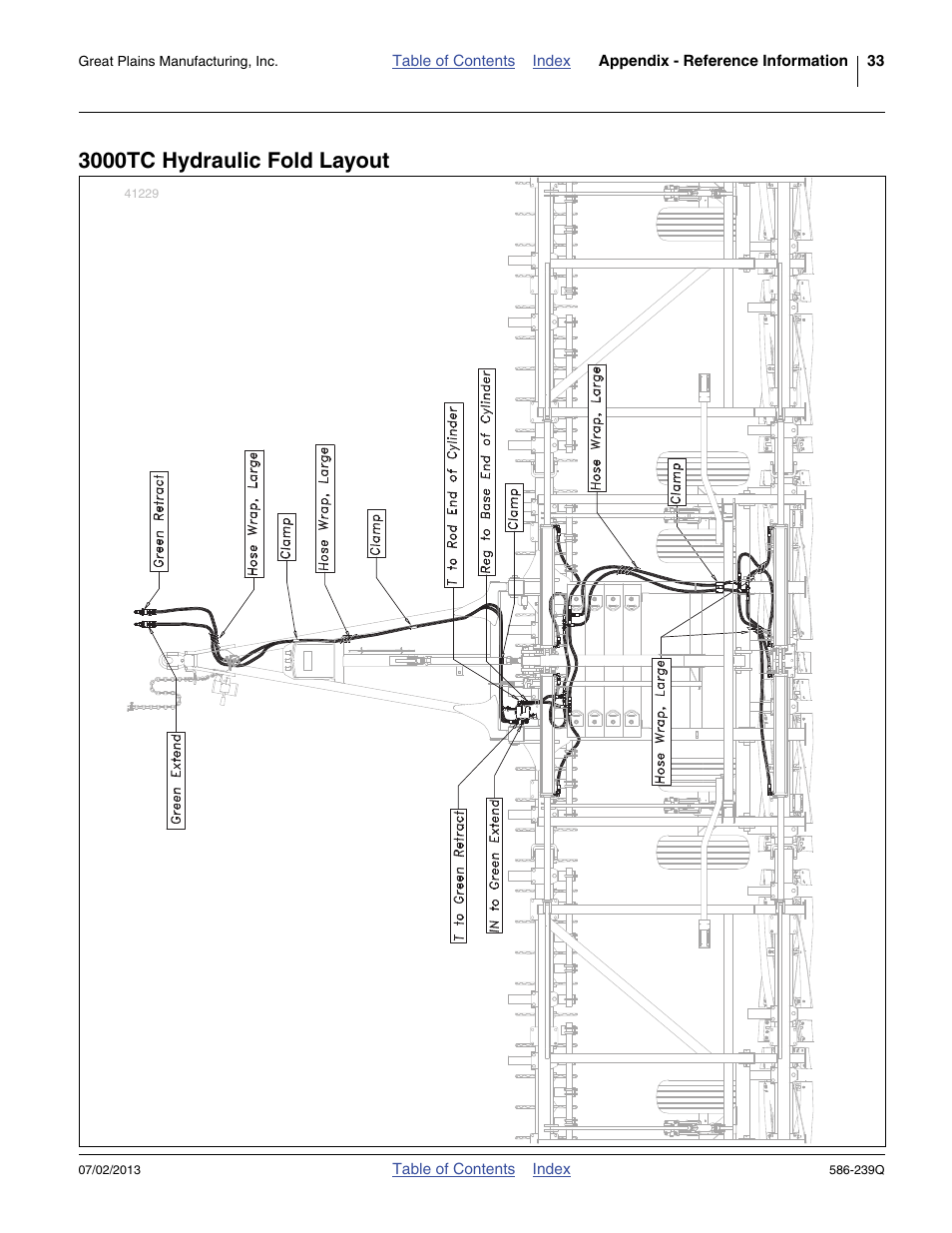 Great Plains Manufacturing, Inc. Table of Contents Index Appendix - Reference Information 33

3000TC Hydraulic Fold Layout

41229

Green Retract

Hose Wrap, Large

Clamp

Hose Wrap, Large

Clamp

T to Rod End of Cylinder

Reg to Base End of Cylinder

Clamp

Hose Wrap, Large

Clamp

Green Extend

T to Green Retract

IN to Green Extend

Hose Wrap, Large

07/02/2013 Table of Contents Index 586-239Q